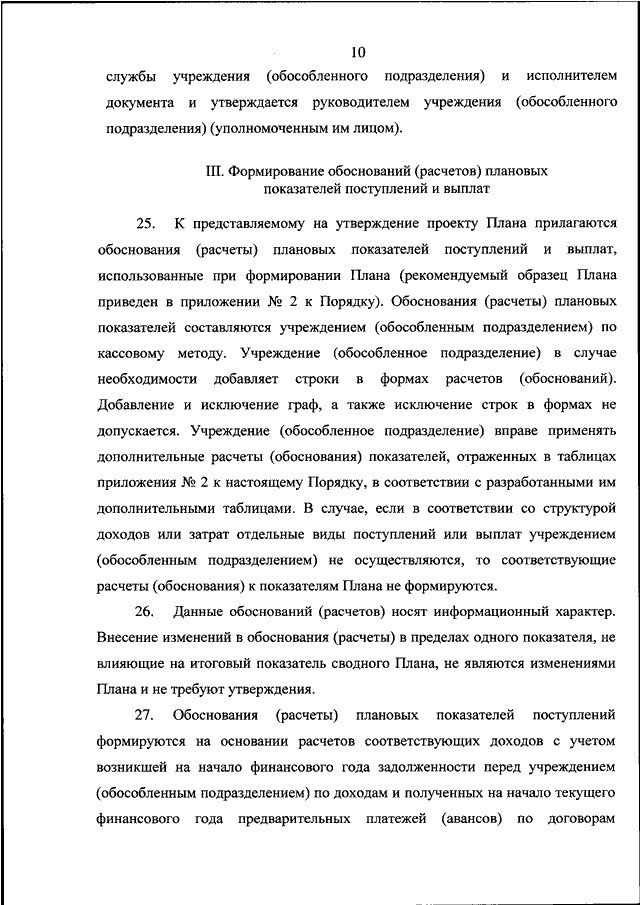 10

службы учреждения (обособленного подразделения) и исполнителем документа и утверждается руководителем учреждения (обособленного подразделения) (уполномоченным им лицом).

III. Формирование обоснований (расчетов) плановых показателей поступлений и выплат

25. К представляемому на утверждение проекту Плана прилагаются обоснования (расчеты) плановых показателей поступлений и выплат, использованные при формировании Плана (рекомендуемый образец Плана приведен в приложении № 2 к Порядку). Обоснования (расчеты) плановых показателей составляются учреждением (обособленным подразделением) по кассовому методу. Учреждение (обособленное подразделение) в случае необходимости добавляет строки в формах расчетов (обоснований). Добавление и исключение граф, а также исключение строк в формах не допускается. Учреждение (обособленное подразделение) вправе применять дополнительные расчеты (обоснования) показателей, отраженных в таблицах приложения № 2 к настоящему Порядку, в соответствии с разработанными им дополнительными таблицами. В случае, если в соответствии со структурой доходов или затрат отдельные виды поступлений или выплат учреждением (обособленным подразделением) не осуществляются, то соответствующие расчеты (обоснования) к показателям Плана не формируются.

26. Данные обоснований (расчетов) носят информационный характер. Внесение изменений в обоснования (расчеты) в пределах одного показателя, не влияющие на итоговый показатель сводного Плана, не являются изменениями Плана и не требуют утверждения.

27. Обоснования (расчеты) плановых показателей поступлений формируются на основании расчетов соответствующих доходов с учетом возникшей на начало финансового года задолженности перед учреждением (обособленным подразделением) по доходам и полученных на начало текущего финансового года предварительных платежей (авансов) по договорам